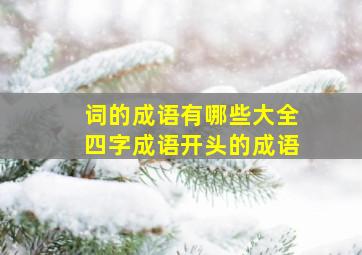 词的成语有哪些大全
四字成语开头的成语